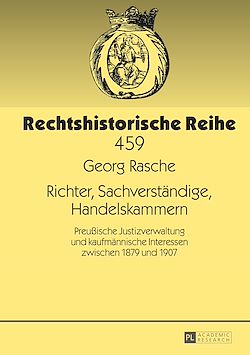 Rechtshistorische Reihe
459

Georg Rasche

Richter, Sachverständige, Handelskammern

Preußische Justizverwaltung und kaufmännische Interessen zwischen 1879 und 1907

PL ACADEMIC RESEARCH